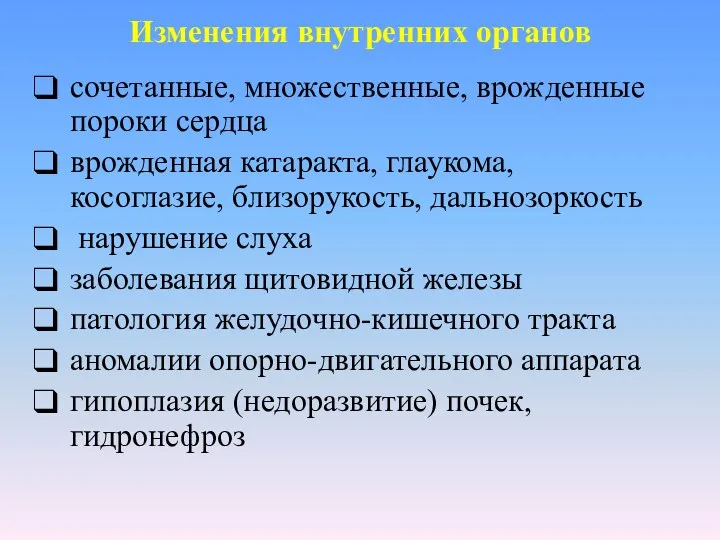 Изменения внутренних органов

❑ сочетанные, множественные, врожденные пороки сердца

❑ врожденная катаракта, глаукома, косоглазие, близорукость, дальнозоркость

❑ нарушение слуха

❑ заболевания щитовидной железы

❑ патология желудочно-кишечного тракта

❑ аномалии опорно-двигательного аппарата

❑ гипоплазия (недоразвитие) почек, гидронефроз